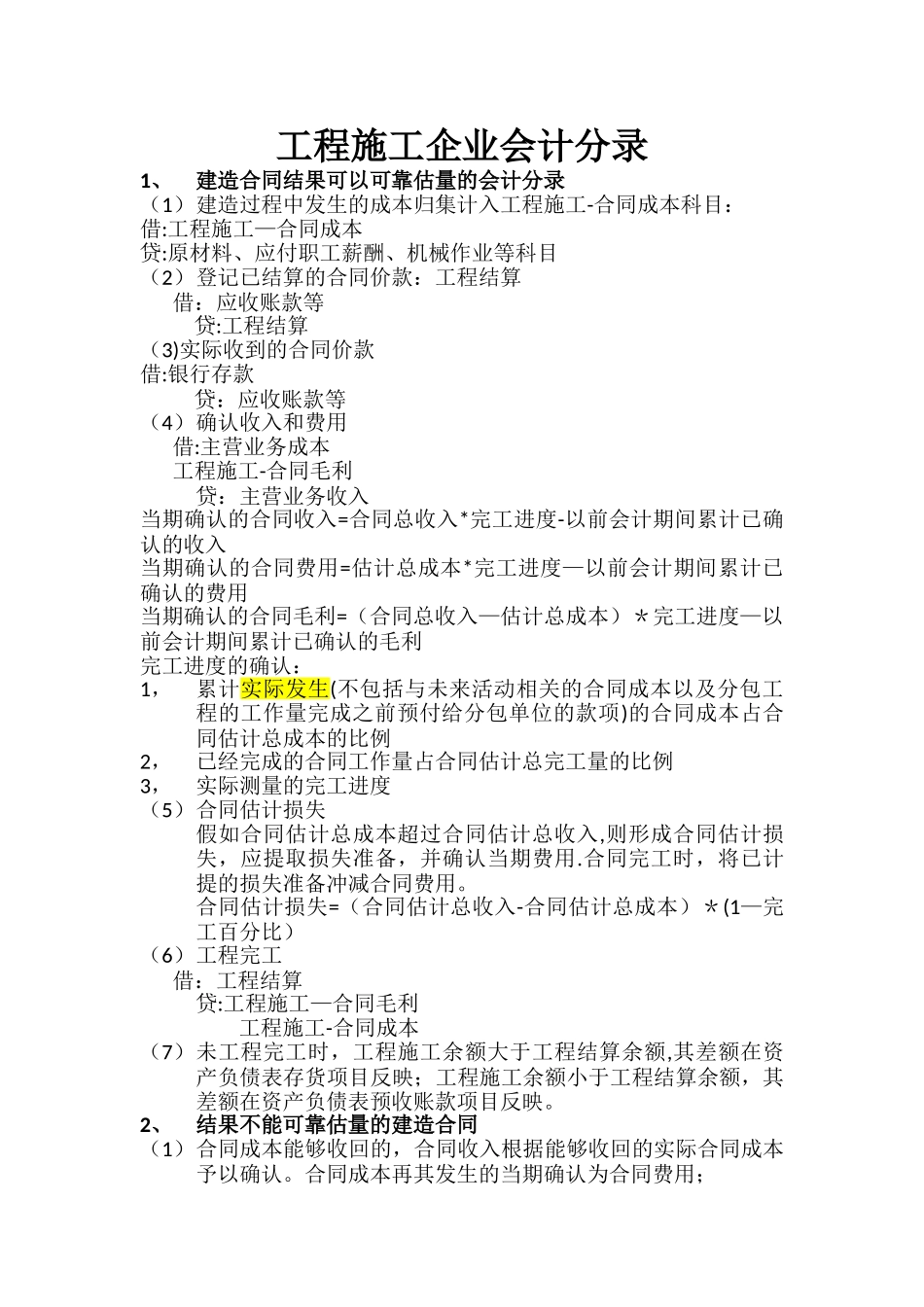 工程施工企业会计分录

1、 建造合同结果可以可靠估量的会计分录

（1）建造过程中发生的成本归集计入工程施工-合同成本科目：

借:工程施工—合同成本

贷:原材料、应付职工薪酬、机械作业等科目

（2）登记已结算的合同价款：工程结算

借：应收账款等

贷:工程结算

（3)实际收到的合同价款

借:银行存款

贷：应收账款等

（4）确认收入和费用

借:主营业务成本

工程施工-合同毛利

贷：主营业务收入

当期确认的合同收入=合同总收入*完工进度-以前会计期间累计已确认的收入

当期确认的合同费用=估计总成本*完工进度—以前会计期间累计已确认的费用

当期确认的合同毛利=（合同总收入—估计总成本）＊完工进度—以前会计期间累计已确认的毛利

完工进度的确认：

1， 累计实际发生(不包括与未来活动相关的合同成本以及分包工程的工作量完成之前预付给分包单位的款项)的合同成本占合同估计总成本的比例

2， 已经完成的合同工作量占合同估计总完工量的比例

3， 实际测量的完工进度

（5）合同估计损失

假如合同估计总成本超过合同估计总收入,则形成合同估计损失，应提取损失准备，并确认当期费用.合同完工时，将已计提的损失准备冲减合同费用。

合同估计损失=（合同估计总收入-合同估计总成本）＊(1—完工百分比）

（6）工程完工

借：工程结算

贷:工程施工—合同毛利

工程施工-合同成本

（7）未工程完工时，工程施工余额大于工程结算余额,其差额在资产负债表存货项目反映；工程施工余额小于工程结算余额，其差额在资产负债表预收账款项目反映。

2、 结果不能可靠估量的建造合同

（1）合同成本能够收回的，合同收入根据能够收回的实际合同成本予以确认。合同成本再其发生的当期确认为合同费用；